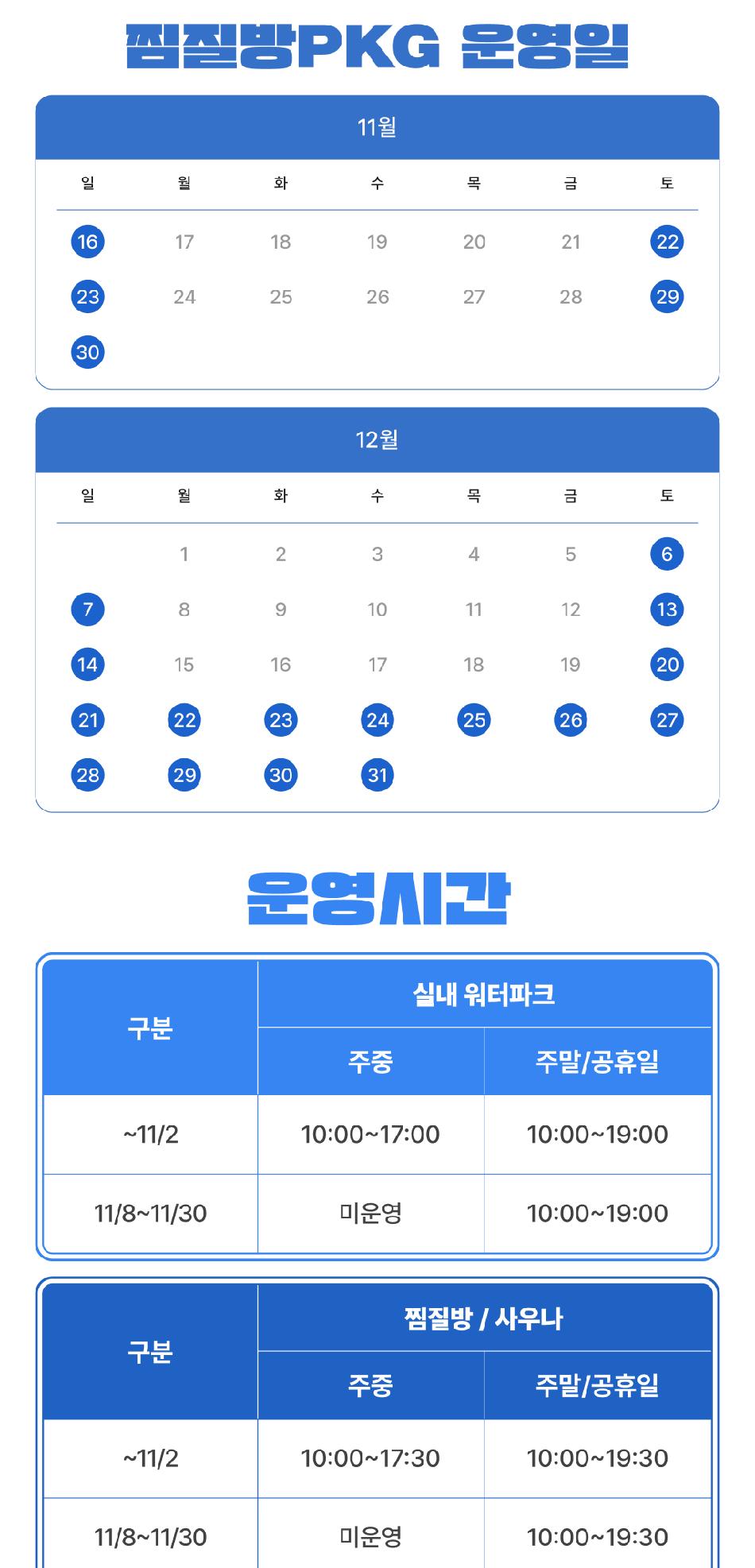 찜질방PKG 운영일

11월

| 일 | 월 | 화 | 수 | 목 | 금 | 토 |
|---|---|---|---|---|---|---|
| 16 | 17 | 18 | 19 | 20 | 21 | 22 |
| 23 | 24 | 25 | 26 | 27 | 28 | 29 |
| 30 | | | | | | |

12월

| 일 | 월 | 화 | 수 | 목 | 금 | 토 |
|---|---|---|---|---|---|---|
| | 1 | 2 | 3 | 4 | 5 | 6 |
| 7 | 8 | 9 | 10 | 11 | 12 | 13 |
| 14 | 15 | 16 | 17 | 18 | 19 | 20 |
| 21 | 22 | 23 | 24 | 25 | 26 | 27 |
| 28 | 29 | 30 | 31 | | | |

운영시간

| 구분 | 실내 워터파크 | |
|---|---|---|
| | 주중 | 주말/공휴일 |
| ~11/2 | 10:00~17:00 | 10:00~19:00 |
| 11/8~11/30 | 미운영 | 10:00~19:00 |

| 구분 | 찜질방 / 사우나 | |
|---|---|---|
| | 주중 | 주말/공휴일 |
| ~11/2 | 10:00~17:30 | 10:00~19:30 |
| 11/8~11/30 | 미운영 | 10:00~19:30 |